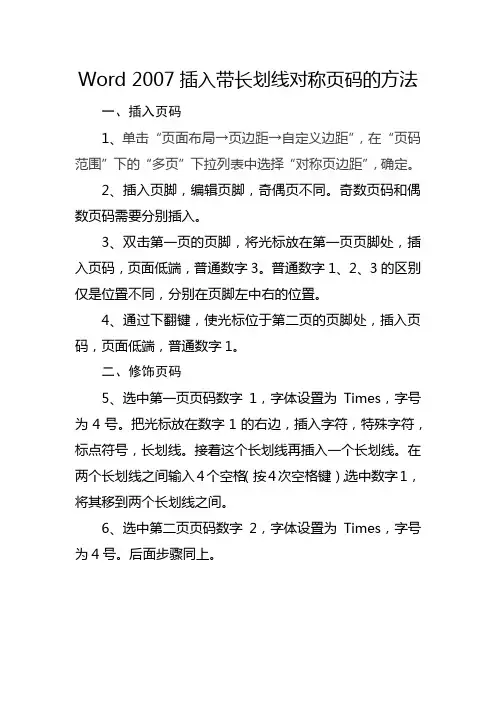 Word 2007 插入带长划线对称页码的方法

一、插入页码

1、单击“页面布局→页边距→自定义边距”，在“页码范围”下的“多页”下拉列表中选择“对称页边距”，确定。

2、插入页脚，编辑页脚，奇偶页不同。奇数页码和偶数页码需要分别插入。

3、双击第一页的页脚，将光标放在第一页页脚处，插入页码，页面低端，普通数字 3。普通数字 1、2、3 的区别仅是位置不同，分别在页脚左中右的位置。

4、通过下翻键，使光标位于第二页的页脚处，插入页码，页面低端，普通数字 1。

二、修饰页码

5、选中第一页页码数字 1，字体设置为 Times，字号为 4 号。把光标放在数字 1 的右边，插入字符，特殊字符，标点符号，长划线。接着这个长划线再插入一个长划线。在两个长划线之间输入 4 个空格（按 4 次空格键）选中数字 1，将其移到两个长划线之间。

6、选中第二页页码数字 2，字体设置为 Times，字号为 4 号。后面步骤同上。